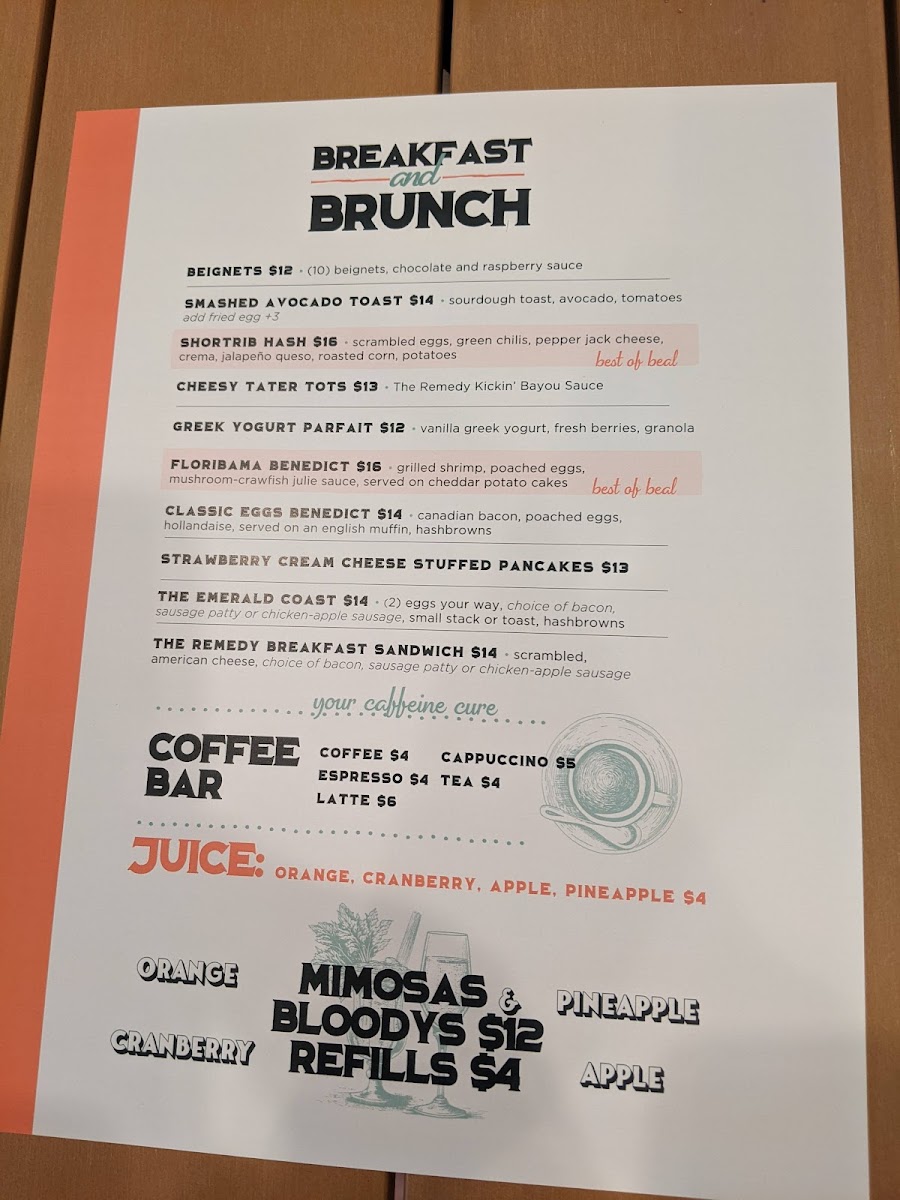 BREAKFAST
and
BRUNCH

BEIGNETS $12 • (10) beignets, chocolate and raspberry sauce

SMASHED AVOCADO TOAST $14 • sourdough toast, avocado, tomatoes
add fried egg +3

SHORTRIB HASH $16 • scrambled eggs, green chilis, pepper jack cheese, crema, jalapeño queso, roasted corn, potatoes
best of beal

CHEESY TATER TOTS $13 • The Remedy Kickin' Bayou Sauce

GREEK YOGURT PARFAIT $12 • vanilla greek yogurt, fresh berries, granola

FLORIBAMA BENEDICT $16 • grilled shrimp, poached eggs, mushroom-crawfish julie sauce, served on cheddar potato cakes
best of beal

CLASSIC EGGS BENEDICT $14 • canadian bacon, poached eggs, hollandaise, served on an english muffin, hashbrowns

STRAWBERRY CREAM CHEESE STUFFED PANCAKES $13

THE EMERALD COAST $14 • (2) eggs your way, choice of bacon, sausage patty or chicken-apple sausage, small stack or toast, hashbrowns

THE REMEDY BREAKFAST SANDWICH $14 • scrambled, american cheese, choice of bacon, sausage patty or chicken-apple sausage

your caffeine cure

COFFEE BAR
COFFEE $4
ESPRESSO $4
LATTE $6
CAPPUCCINO $5
TEA $4

JUICE: ORANGE, CRANBERRY, APPLE, PINEAPPLE $4

ORANGE
CRANBERRY
MIMOSAS & BLOODYS $12
REFILLS $4
PINEAPPLE
APPLE